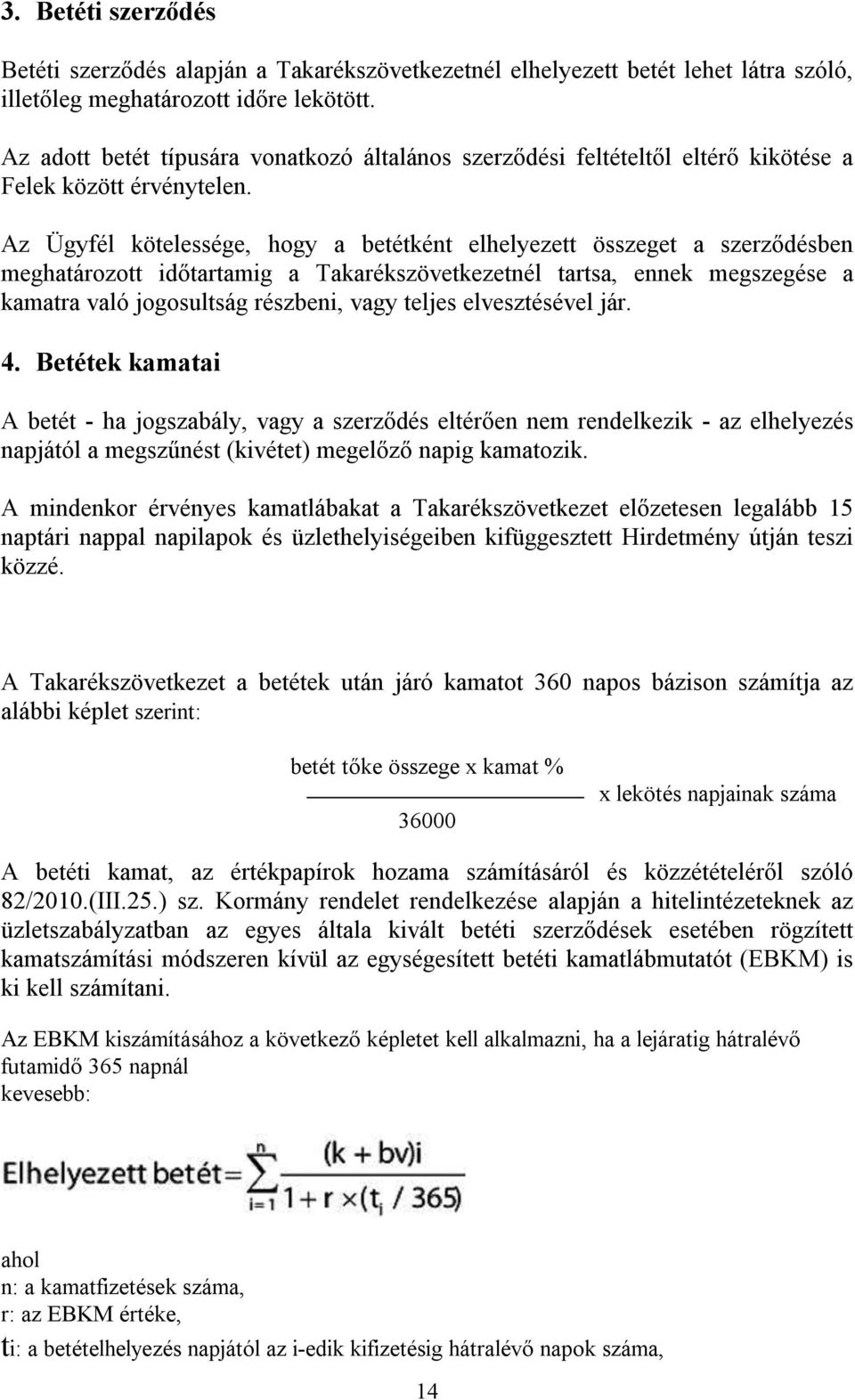 3. Betéti szerződés

Betéti szerződés alapján a Takarékszövetkezetnél elhelyezett betét lehet látra szóló, illetőleg meghatározott időre lekötött.

Az adott betét típusára vonatkozó általános szerződési feltételtől eltérő kikötése a Felek között érvénytelen.

Az Ügyfél kötelessége, hogy a betétként elhelyezett összeget a szerződésben meghatározott időtartamig a Takarékszövetkezetnél tartsa, ennek megszegése a kamatra való jogosultság részbeni, vagy teljes elvesztésével jár.

4. Betétek kamatai

A betét - ha jogszabály, vagy a szerződés eltérően nem rendelkezik - az elhelyezés napjától a megszűnést (kivétet) megelőző napig kamatozik.

A mindenkor érvényes kamatlábakat a Takarékszövetkezet előzetesen legalább 15 naptári nappal napilapok és üzlethelyiségeiben kifüggesztett Hirdetmény útján teszi közzé.

A Takarékszövetkezet a betétek után járó kamatot 360 napos bázison számítja az alábbi képlet szerint:

$\frac{\text{betét tőke összege x kamat \%}}{36000}$ x lekötés napjainak száma

A betéti kamat, az értékpapírok hozama számításáról és közzétételéről szóló 82/2010.(III.25.) sz. Kormány rendelet rendelkezése alapján a hitelintézeteknek az üzletszabályzatban az egyes általa kivált betéti szerződések esetében rögzített kamatszámítási módszeren kívül az egységesített betéti kamatlábmutatót (EBKM) is ki kell számítani.

Az EBKM kiszámításához a következő képletet kell alkalmazni, ha a lejáratig hátralévő futamidő 365 napnál kevesebb:

$\text{Elhelyezett betét} = \sum_{i=1}^{n} \frac{(k + bv)i}{1 + r \times (t_i / 365)}$

ahol
n: a kamatfizetések száma,
r: az EBKM értéke,
ti: a betételhelyezés napjától az i-edik kifizetésig hátralévő napok száma,

14